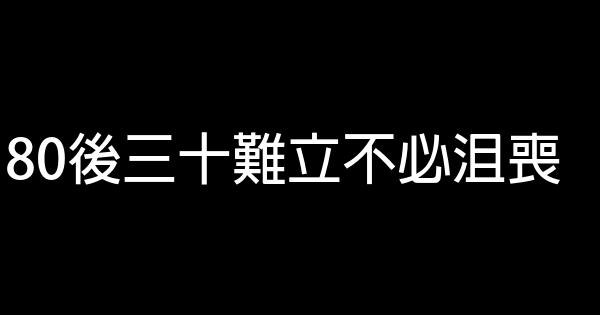 80後三十難立不必沮喪